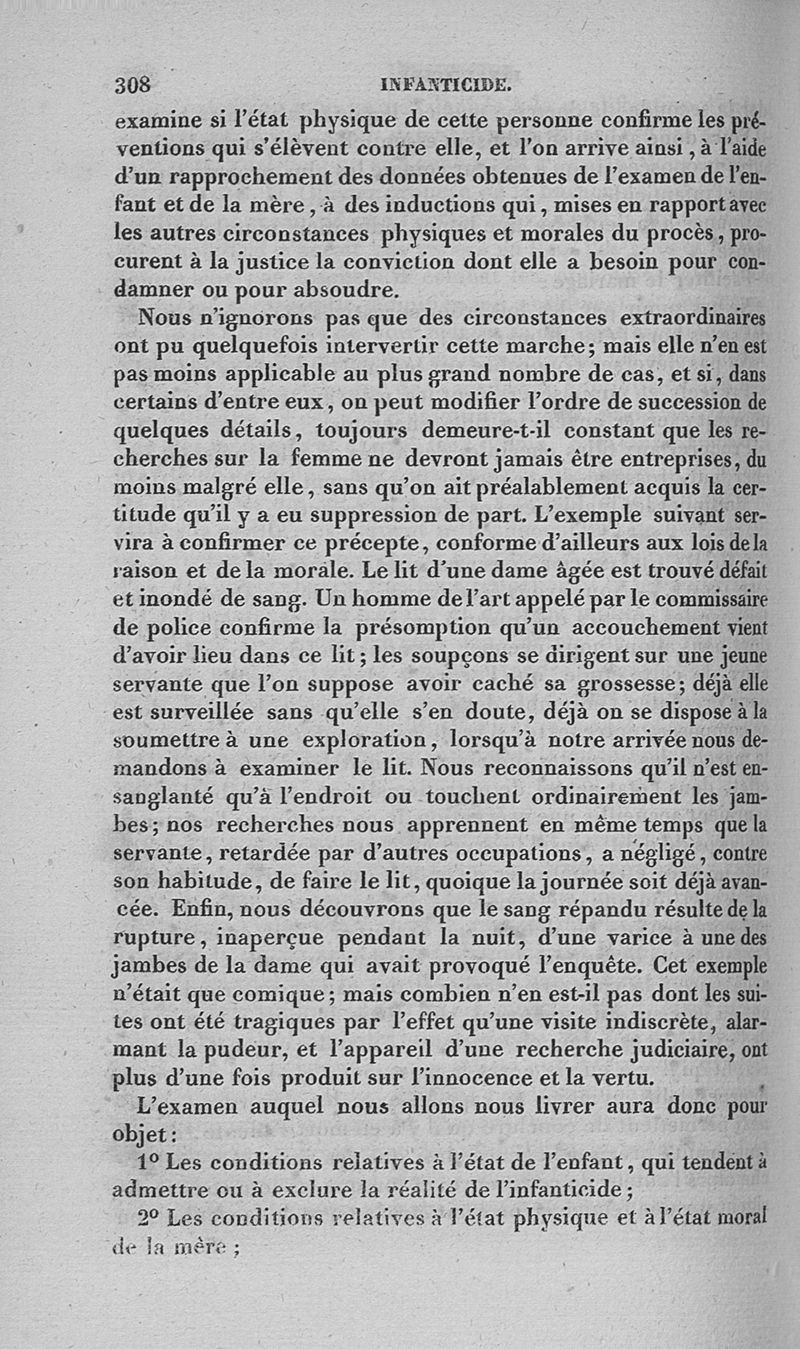 308 INFANTICIDE.

examine si l'état physique de cette personne confirme les préventions qui s'élèvent contre elle, et l'on arrive ainsi, à l'aide d'un rapprochement des données obtenues de l'examen de l'enfant et de la mère, à des inductions qui, mises en rapport avec les autres circonstances physiques et morales du procès, procurent à la justice la conviction dont elle a besoin pour condamner ou pour absoudre.

Nous n'ignorons pas que des circonstances extraordinaires ont pu quelquefois intervertir cette marche; mais elle n'en est pas moins applicable au plus grand nombre de cas, et si, dans certains d'entre eux, on peut modifier l'ordre de succession de quelques détails, toujours demeure-t-il constant que les recherches sur la femme ne devront jamais être entreprises, du moins malgré elle, sans qu'on ait préalablement acquis la certitude qu'il y a eu suppression de part. L'exemple suivant servira à confirmer ce précepte, conforme d'ailleurs aux lois de la raison et de la morale. Le lit d'une dame âgée est trouvé défait et inondé de sang. Un homme de l'art appelé par le commissaire de police confirme la présomption qu'un accouchement vient d'avoir lieu dans ce lit; les soupçons se dirigent sur une jeune servante que l'on suppose avoir caché sa grossesse; déjà elle est surveillée sans qu'elle s'en doute, déjà on se dispose à la soumettre à une exploration, lorsqu'à notre arrivée nous demandons à examiner le lit. Nous reconnaissons qu'il n'est ensanglanté qu'à l'endroit ou touchent ordinairement les jambes; nos recherches nous apprennent en même temps que la servante, retardée par d'autres occupations, a négligé, contre son habitude, de faire le lit, quoique la journée soit déjà avancée. Enfin, nous découvrons que le sang répandu résulte de la rupture, inaperçue pendant la nuit, d'une varice à une des jambes de la dame qui avait provoqué l'enquête. Cet exemple n'était que comique; mais combien n'en est-il pas dont les suites ont été tragiques par l'effet qu'une visite indiscrète, alarmant la pudeur, et l'appareil d'une recherche judiciaire, ont plus d'une fois produit sur l'innocence et la vertu.

L'examen auquel nous allons nous livrer aura donc pour objet:

1° Les conditions relatives à l'état de l'enfant, qui tendent à admettre ou à exclure la réalité de l'infanticide;

2° Les conditions relatives à l'état physique et à l'état moral de la mère;